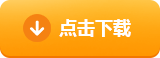 点击下载